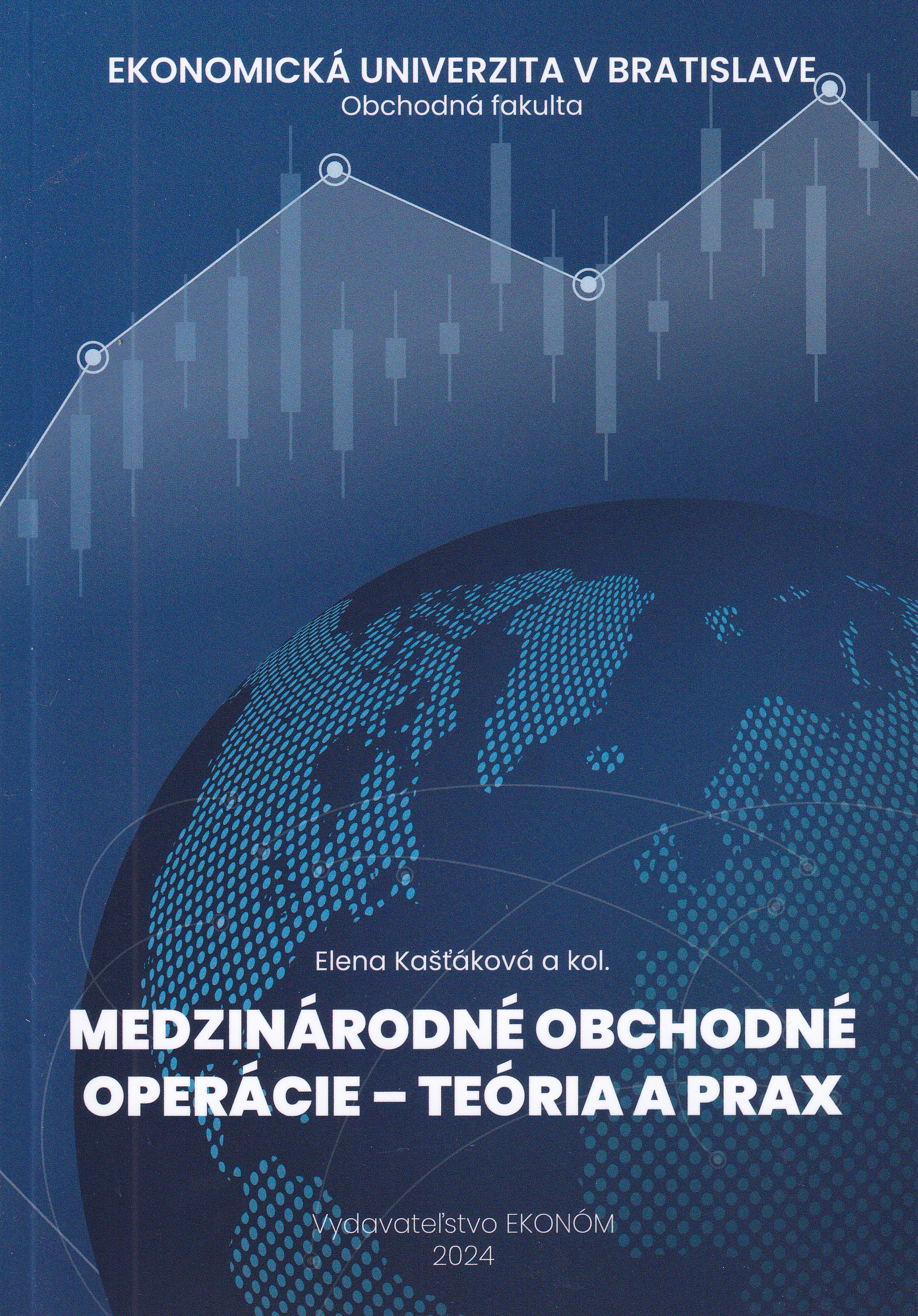 EKONOMICKÁ UNIVERZITA V BRATISLAVE
Obchodná fakulta

Elena Kašťáková a kol.

MEDZINÁRODNÉ OBCHODNÉ OPERÁCIE – TEÓRIA A PRAX

Vydavateľstvo EKONÓM
2024